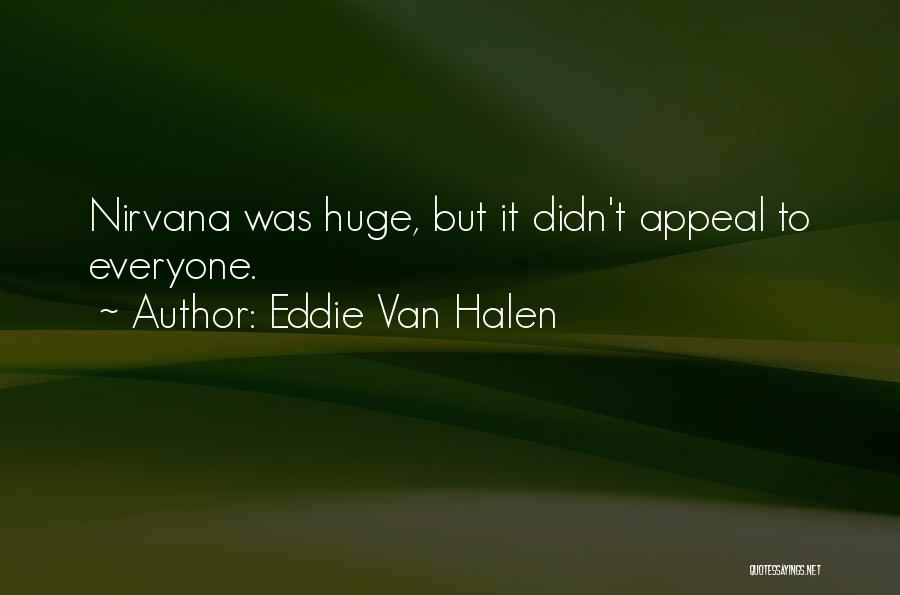 Nirvana was huge, but it didn't appeal to everyone.

~ Author: Eddie Van Halen

QUOTESSAYINGS.NET